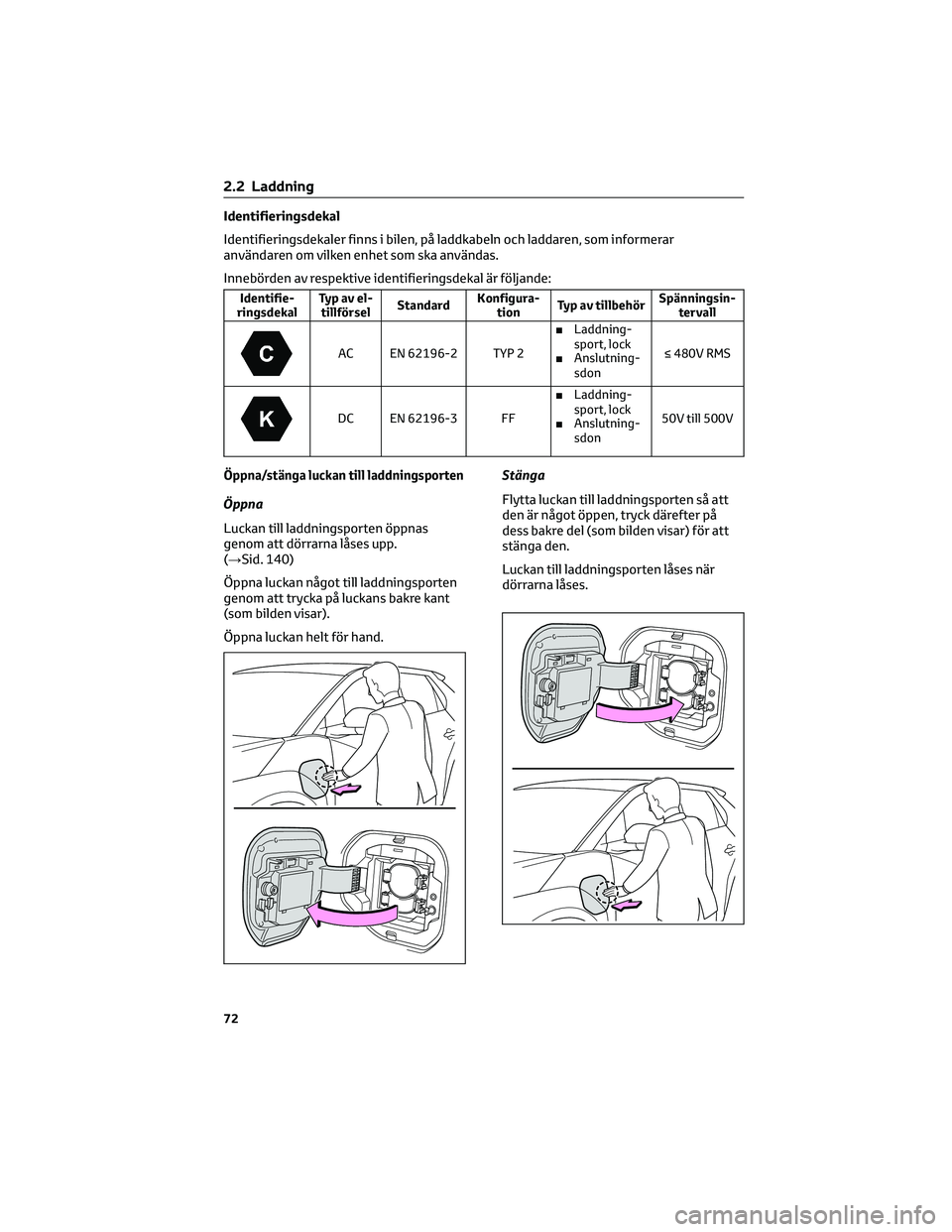 2.2 Laddning

Identifieringsdekal

Identifieringsdekaler finns i bilen, på laddkabeln och laddaren, som informerar användaren om vilken enhet som ska användas.

Innebörden av respektive identifieringsdekal är följande:

| Identifieringsdekal | Typ av eltillförsel | Standard | Konfiguration | Typ av tillbehör | Spänningsintervall |
|---|---|---|---|---|---|
| C | AC | EN 62196-2 | TYP 2 | ■ Laddningsport, lock ■ Anslutningsdon | ≤ 480V RMS |
| K | DC | EN 62196-3 | FF | ■ Laddningsport, lock ■ Anslutningsdon | 50V till 500V |

Öppna/stänga luckan till laddningsporten

Öppna

Luckan till laddningsporten öppnas genom att dörrarna låses upp. (→Sid. 140)

Öppna luckan något till laddningsporten genom att trycka på luckans bakre kant (som bilden visar).

Öppna luckan helt för hand.

Stänga

Flytta luckan till laddningsporten så att den är något öppen, tryck därefter på dess bakre del (som bilden visar) för att stänga den.

Luckan till laddningsporten låses när dörrarna låses.

72

carmanualsonline.info